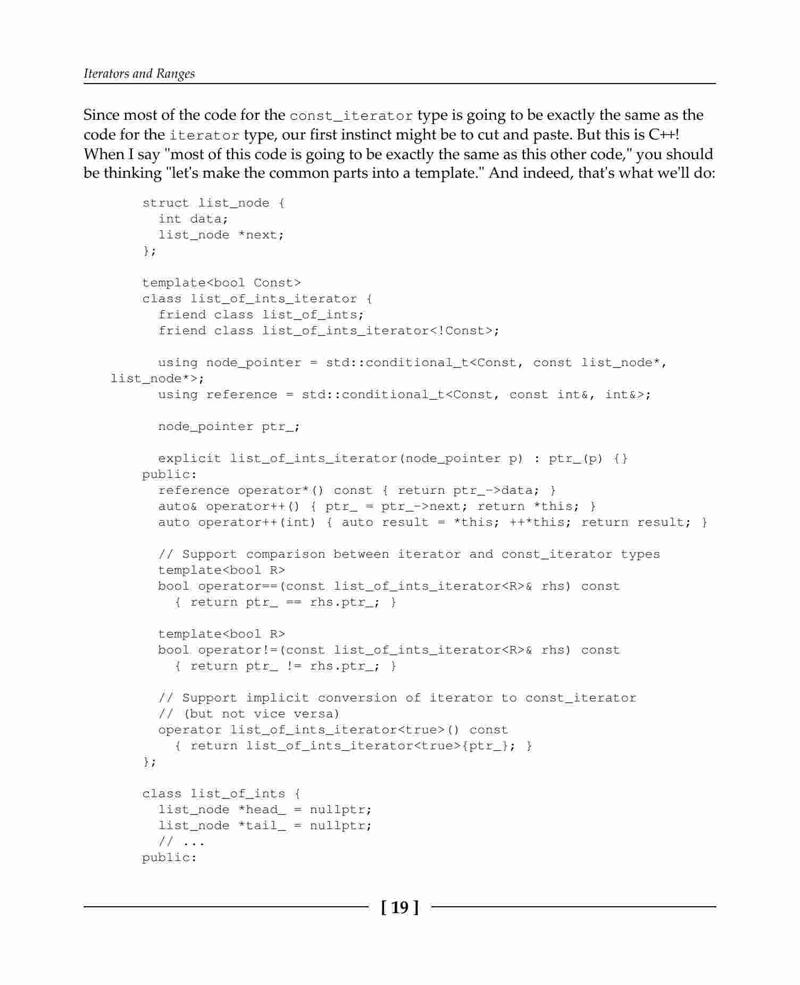 Iterators and Ranges

Since most of the code for the const_iterator type is going to be exactly the same as the code for the iterator type, our first instinct might be to cut and paste. But this is C++! When I say "most of this code is going to be exactly the same as this other code," you should be thinking "let's make the common parts into a template." And indeed, that's what we'll do:

struct list_node {
  int data;
  list_node *next;
};

template<bool Const>
class list_of_ints_iterator {
  friend class list_of_ints;
  friend class list_of_ints_iterator<!Const>;

  using node_pointer = std::conditional_t<Const, const list_node*, list_node*>;
  using reference = std::conditional_t<Const, const int&, int&>;

  node_pointer ptr_;

  explicit list_of_ints_iterator(node_pointer p) : ptr_(p) {}
public:
  reference operator*() const { return ptr_->data; }
  auto& operator++() { ptr_ = ptr_->next; return *this; }
  auto operator++(int) { auto result = *this; ++*this; return result; }

  // Support comparison between iterator and const_iterator types
  template<bool R>
  bool operator==(const list_of_ints_iterator<R>& rhs) const
    { return ptr_ == rhs.ptr_; }

  template<bool R>
  bool operator!=(const list_of_ints_iterator<R>& rhs) const
    { return ptr_ != rhs.ptr_; }

  // Support implicit conversion of iterator to const_iterator
  // (but not vice versa)
  operator list_of_ints_iterator<true>() const
    { return list_of_ints_iterator<true>{ptr_}; }
};

class list_of_ints {
  list_node *head_ = nullptr;
  list_node *tail_ = nullptr;
  // ...
public:

[ 19 ]